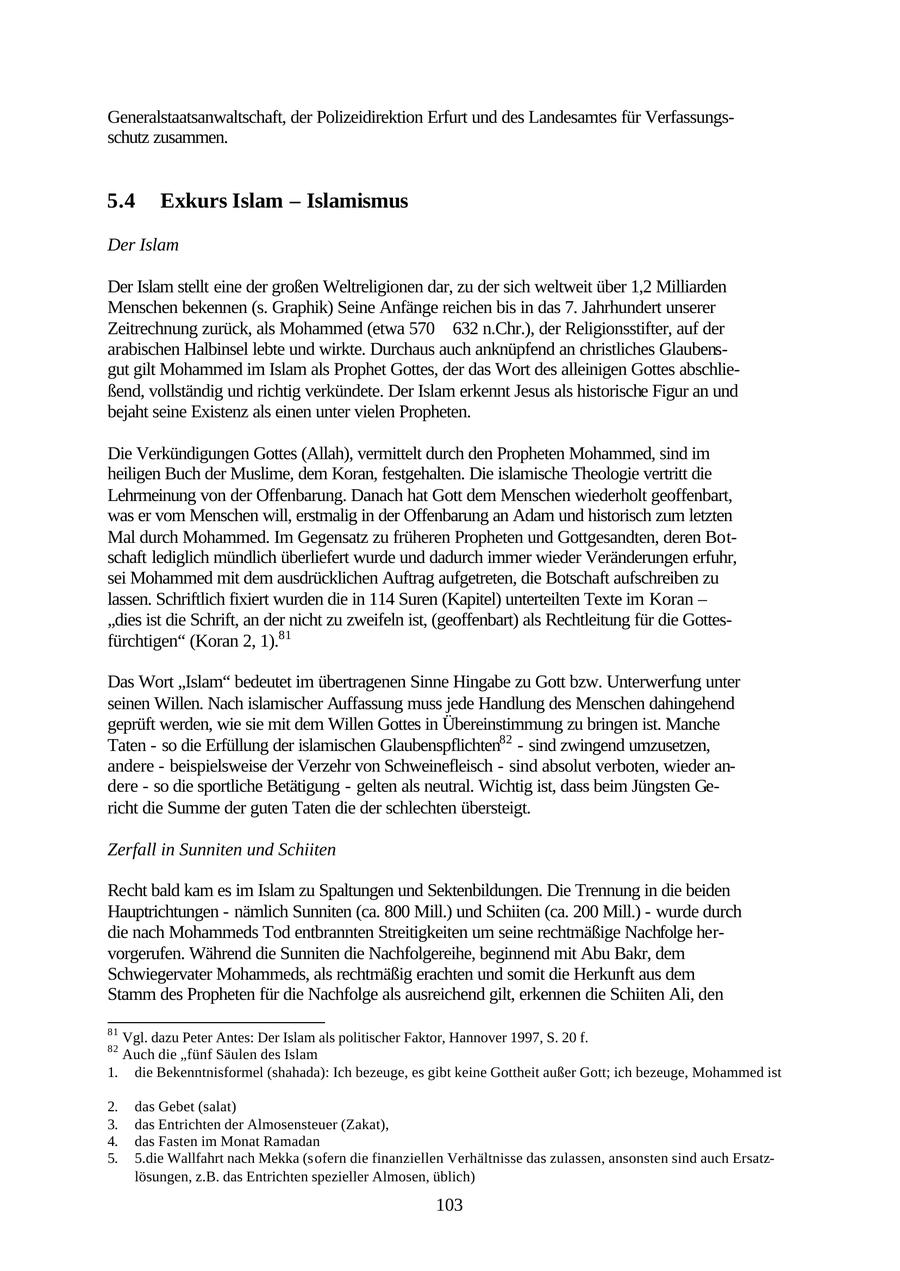 Generalstaatsanwaltschaft, der Polizeidirektion Erfurt und des Landesamtes für Verfassungsschutz zusammen.

5.4 Exkurs Islam – Islamismus

Der Islam

Der Islam stellt eine der großen Weltreligionen dar, zu der sich weltweit über 1,2 Milliarden Menschen bekennen (s. Graphik) Seine Anfänge reichen bis in das 7. Jahrhundert unserer Zeitrechnung zurück, als Mohammed (etwa 570 632 n.Chr.), der Religionsstifter, auf der arabischen Halbinsel lebte und wirkte. Durchaus auch anknüpfend an christliches Glaubensgut gilt Mohammed im Islam als Prophet Gottes, der das Wort des alleinigen Gottes abschließend, vollständig und richtig verkündete. Der Islam erkennt Jesus als historische Figur an und bejaht seine Existenz als einen unter vielen Propheten.

Die Verkündigungen Gottes (Allah), vermittelt durch den Propheten Mohammed, sind im heiligen Buch der Muslime, dem Koran, festgehalten. Die islamische Theologie vertritt die Lehrmeinung von der Offenbarung. Danach hat Gott dem Menschen wiederholt geoffenbart, was er vom Menschen will, erstmalig in der Offenbarung an Adam und historisch zum letzten Mal durch Mohammed. Im Gegensatz zu früheren Propheten und Gottgesandten, deren Botschaft lediglich mündlich überliefert wurde und dadurch immer wieder Veränderungen erfuhr, sei Mohammed mit dem ausdrücklichen Auftrag aufgetreten, die Botschaft aufschreiben zu lassen. Schriftlich fixiert wurden die in 114 Suren (Kapitel) unterteilten Texte im Koran – „dies ist die Schrift, an der nicht zu zweifeln ist, (geoffenbart) als Rechtleitung für die Gottesfürchtigen“ (Koran 2, 1).$^{81}$

Das Wort „Islam“ bedeutet im übertragenen Sinne Hingabe zu Gott bzw. Unterwerfung unter seinen Willen. Nach islamischer Auffassung muss jede Handlung des Menschen dahingehend geprüft werden, wie sie mit dem Willen Gottes in Übereinstimmung zu bringen ist. Manche Taten - so die Erfüllung der islamischen Glaubenspflichten$^{82}$ - sind zwingend umzusetzen, andere - beispielsweise der Verzehr von Schweinefleisch - sind absolut verboten, wieder andere - so die sportliche Betätigung - gelten als neutral. Wichtig ist, dass beim Jüngsten Gericht die Summe der guten Taten die der schlechten übersteigt.

Zerfall in Sunniten und Schiiten

Recht bald kam es im Islam zu Spaltungen und Sektenbildungen. Die Trennung in die beiden Hauptrichtungen - nämlich Sunniten (ca. 800 Mill.) und Schiiten (ca. 200 Mill.) - wurde durch die nach Mohammeds Tod entbrannten Streitigkeiten um seine rechtmäßige Nachfolge hervorgerufen. Während die Sunniten die Nachfolgereihe, beginnend mit Abu Bakr, dem Schwiegervater Mohammeds, als rechtmäßig erachten und somit die Herkunft aus dem Stamm des Propheten für die Nachfolge als ausreichend gilt, erkennen die Schiiten Ali, den

$^{81}$ Vgl. dazu Peter Antes: Der Islam als politischer Faktor, Hannover 1997, S. 20 f.
$^{82}$ Auch die „fünf Säulen des Islam
1. die Bekenntnisformel (shahada): Ich bezeuge, es gibt keine Gottheit außer Gott; ich bezeuge, Mohammed ist

2. das Gebet (salat)
3. das Entrichten der Almosensteuer (Zakat),
4. das Fasten im Monat Ramadan
5. 5.die Wallfahrt nach Mekka (sofern die finanziellen Verhältnisse das zulassen, ansonsten sind auch Ersatzlösungen, z.B. das Entrichten spezieller Almosen, üblich)

103